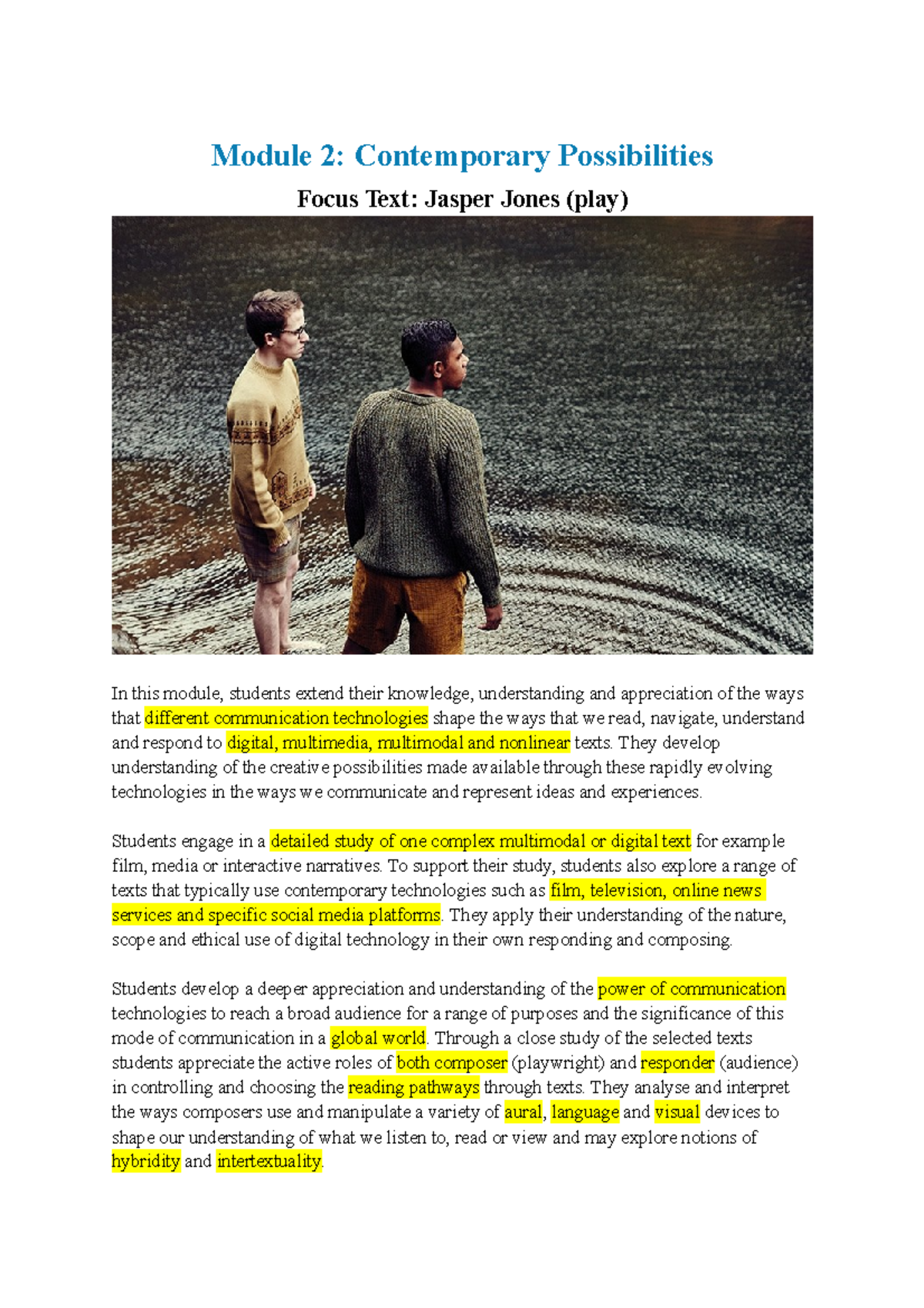 Module 2: Contemporary Possibilities

Focus Text: Jasper Jones (play)

In this module, students extend their knowledge, understanding and appreciation of the ways that different communication technologies shape the ways that we read, navigate, understand and respond to digital, multimedia, multimodal and nonlinear texts. They develop understanding of the creative possibilities made available through these rapidly evolving technologies in the ways we communicate and represent ideas and experiences.

Students engage in a detailed study of one complex multimodal or digital text for example film, media or interactive narratives. To support their study, students also explore a range of texts that typically use contemporary technologies such as film, television, online news services and specific social media platforms. They apply their understanding of the nature, scope and ethical use of digital technology in their own responding and composing.

Students develop a deeper appreciation and understanding of the power of communication technologies to reach a broad audience for a range of purposes and the significance of this mode of communication in a global world. Through a close study of the selected texts students appreciate the active roles of both composer (playwright) and responder (audience) in controlling and choosing the reading pathways through texts. They analyse and interpret the ways composers use and manipulate a variety of aural, language and visual devices to shape our understanding of what we listen to, read or view and may explore notions of hybridity and intertextuality.